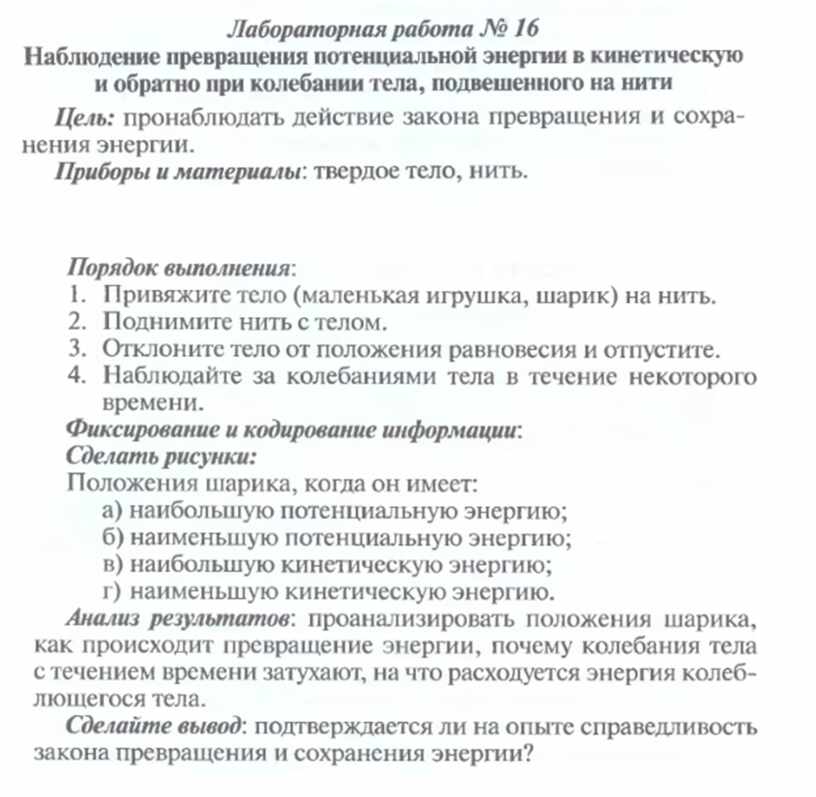 Лабораторная работа № 16
Наблюдение превращения потенциальной энергии в кинетическую и обратно при колебании тела, подвешенного на нити

Цель: пронаблюдать действие закона превращения и сохранения энергии.

Приборы и материалы: твердое тело, нить.

Порядок выполнения:
1. Привяжите тело (маленькая игрушка, шарик) на нить.
2. Поднимите нить с телом.
3. Отклоните тело от положения равновесия и отпустите.
4. Наблюдайте за колебаниями тела в течение некоторого времени.

Фиксирование и кодирование информации:
Сделать рисунки:
Положения шарика, когда он имеет:
а) наибольшую потенциальную энергию;
б) наименьшую потенциальную энергию;
в) наибольшую кинетическую энергию;
г) наименьшую кинетическую энергию.

Анализ результатов: проанализировать положения шарика, как происходит превращение энергии, почему колебания тела с течением времени затухают, на что расходуется энергия колеблющегося тела.

Сделайте вывод: подтверждается ли на опыте справедливость закона превращения и сохранения энергии?